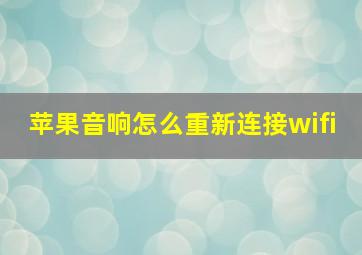 苹果音响怎么重新连接wifi